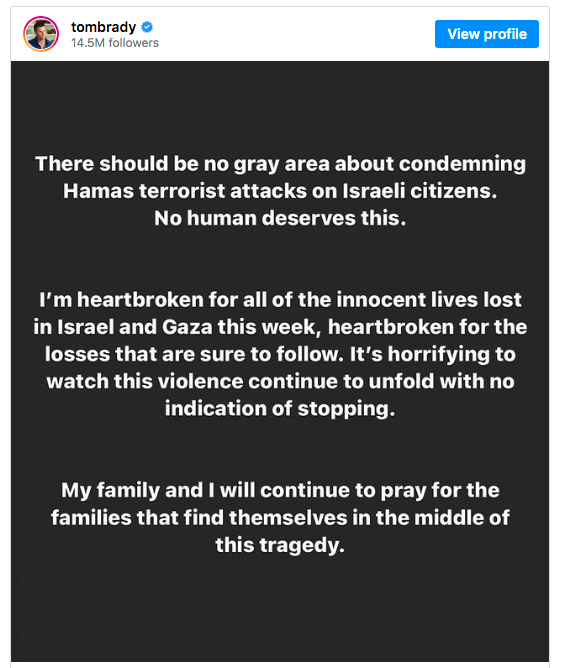 tombrady
14.5M followers

View profile

There should be no gray area about condemning Hamas terrorist attacks on Israeli citizens. No human deserves this.

I'm heartbroken for all of the innocent lives lost in Israel and Gaza this week, heartbroken for the losses that are sure to follow. It's horrifying to watch this violence continue to unfold with no indication of stopping.

My family and I will continue to pray for the families that find themselves in the middle of this tragedy.